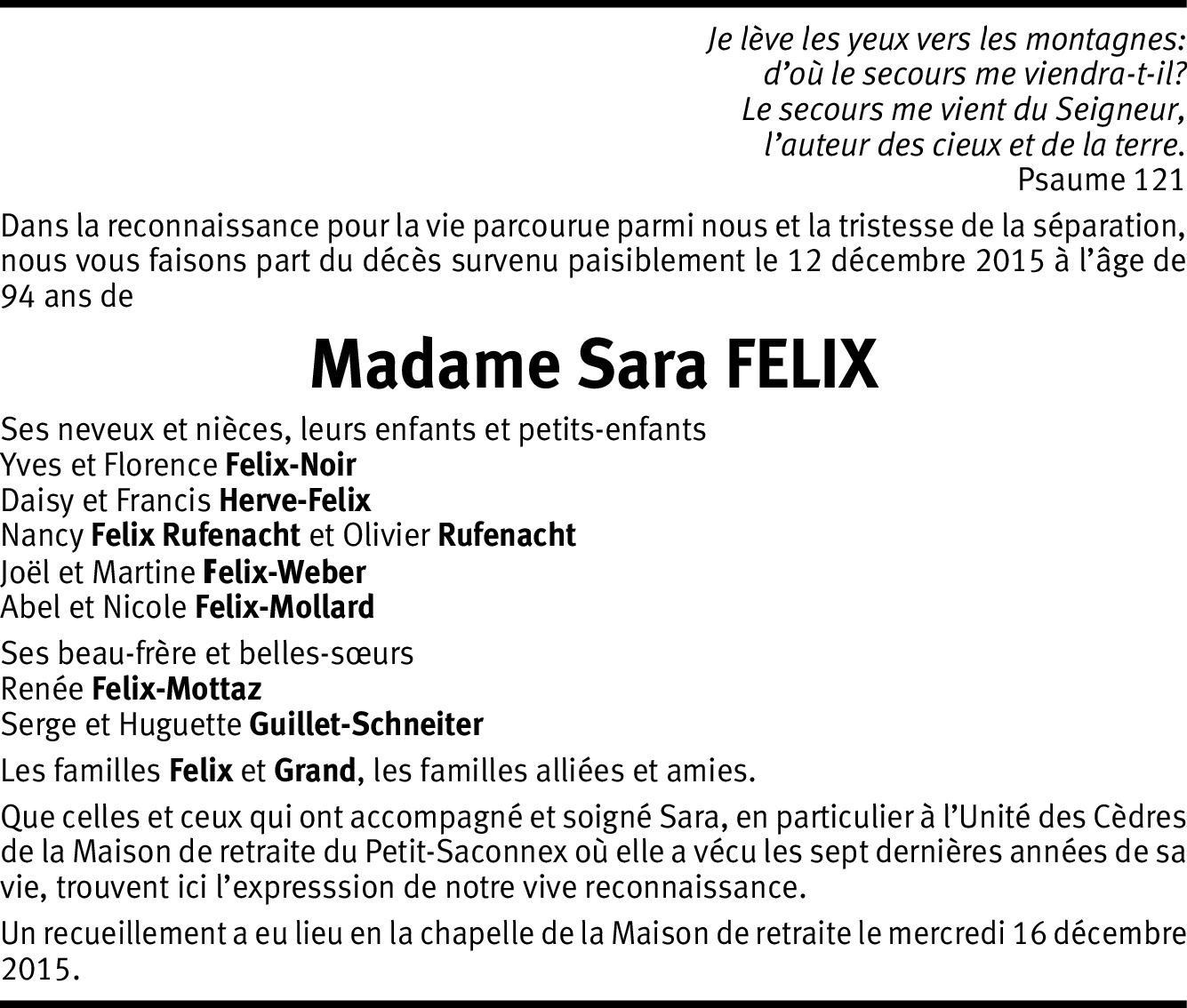 Je lève les yeux vers les montagnes:
d'où le secours me viendra-t-il?
Le secours me vient du Seigneur,
l'auteur des cieux et de la terre.
Psaume 121

Dans la reconnaissance pour la vie parcourue parmi nous et la tristesse de la séparation, nous vous faisons part du décès survenu paisiblement le 12 décembre 2015 à l'âge de 94 ans de

Madame Sara FELIX

Ses neveux et nièces, leurs enfants et petits-enfants
Yves et Florence Felix-Noir
Daisy et Francis Herve-Felix
Nancy Felix Rufenacht et Olivier Rufenacht
Joël et Martine Felix-Weber
Abel et Nicole Felix-Mollard

Ses beau-frère et belles-sœurs
Renée Felix-Mottaz
Serge et Huguette Guillet-Schneiter

Les familles Felix et Grand, les familles alliées et amies.

Que celles et ceux qui ont accompagné et soigné Sara, en particulier à l'Unité des Cèdres de la Maison de retraite du Petit-Saconnex où elle a vécu les sept dernières années de sa vie, trouvent ici l'expresssion de notre vive reconnaissance.

Un recueillement a eu lieu en la chapelle de la Maison de retraite le mercredi 16 décembre 2015.